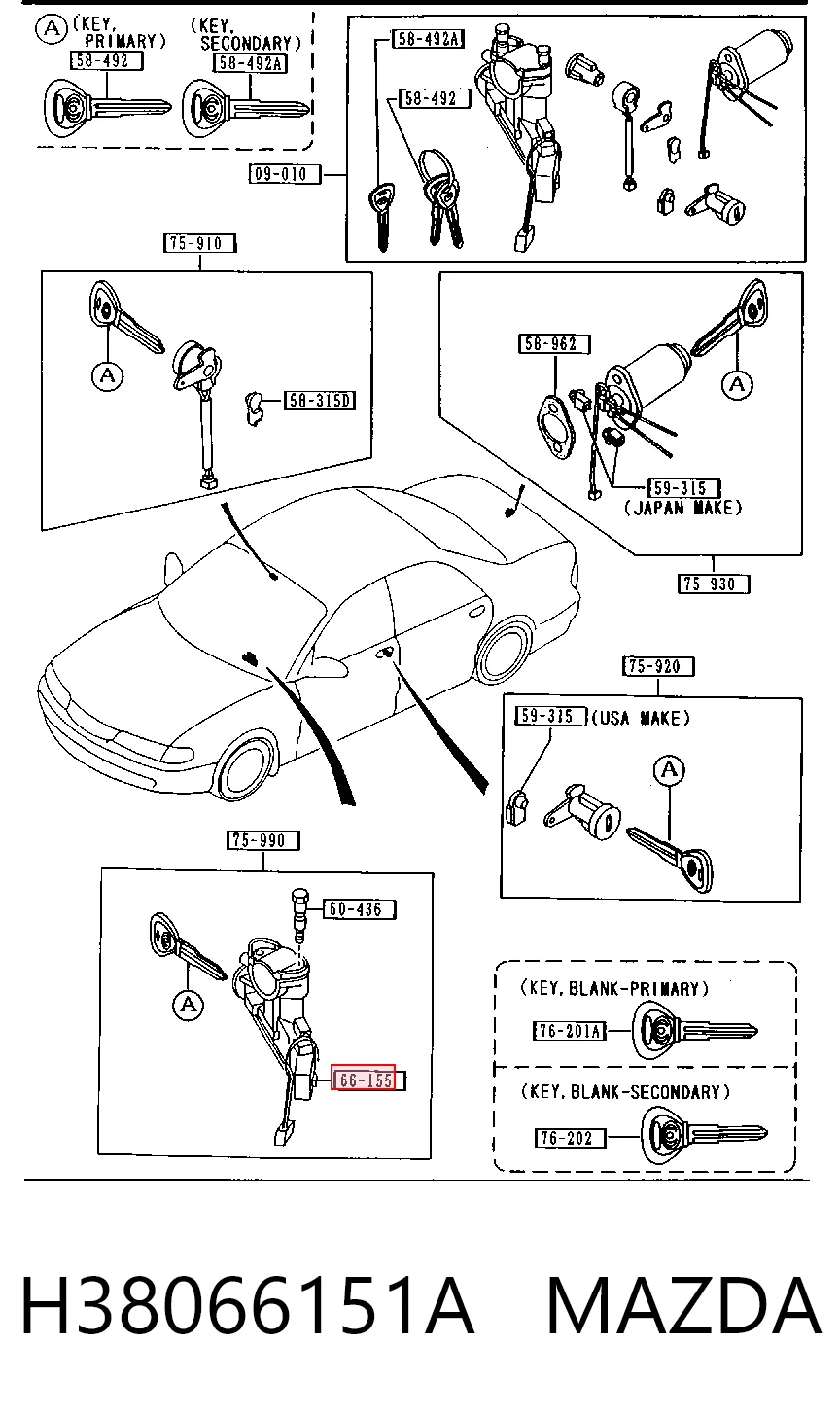 A (KEY, PRIMARY)
58-492
(KEY, SECONDARY)
58-492A

58-492A
58-492
09-010

75-910
A
58-315D

58-962
A
59-315
(JAPAN MAKE)
75-930

75-920
59-315 (USA MAKE)
A

75-990
60-436
A
66-155

(KEY, BLANK-PRIMARY)
76-201A
(KEY, BLANK-SECONDARY)
76-202

H38066151A MAZDA